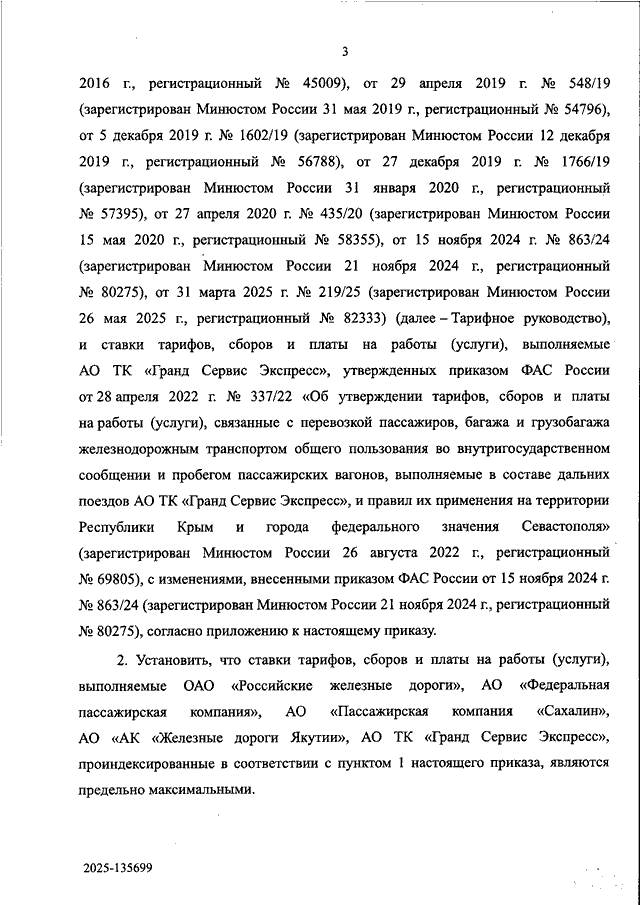 3

2016 г., регистрационный № 45009), от 29 апреля 2019 г. № 548/19 (зарегистрирован Минюстом России 31 мая 2019 г., регистрационный № 54796), от 5 декабря 2019 г. № 1602/19 (зарегистрирован Минюстом России 12 декабря 2019 г., регистрационный № 56788), от 27 декабря 2019 г. № 1766/19 (зарегистрирован Минюстом России 31 января 2020 г., регистрационный № 57395), от 27 апреля 2020 г. № 435/20 (зарегистрирован Минюстом России 15 мая 2020 г., регистрационный № 58355), от 15 ноября 2024 г. № 863/24 (зарегистрирован Минюстом России 21 ноября 2024 г., регистрационный № 80275), от 31 марта 2025 г. № 219/25 (зарегистрирован Минюстом России 26 мая 2025 г., регистрационный № 82333) (далее – Тарифное руководство), и ставки тарифов, сборов и платы на работы (услуги), выполняемые АО ТК «Гранд Сервис Экспресс», утвержденных приказом ФАС России от 28 апреля 2022 г. № 337/22 «Об утверждении тарифов, сборов и платы на работы (услуги), связанные с перевозкой пассажиров, багажа и грузобагажа железнодорожным транспортом общего пользования во внутригосударственном сообщении и пробегом пассажирских вагонов, выполняемые в составе дальних поездов АО ТК «Гранд Сервис Экспресс», и правил их применения на территории Республики Крым и города федерального значения Севастополя» (зарегистрирован Минюстом России 26 августа 2022 г., регистрационный № 69805), с изменениями, внесенными приказом ФАС России от 15 ноября 2024 г. № 863/24 (зарегистрирован Минюстом России 21 ноября 2024 г., регистрационный № 80275), согласно приложению к настоящему приказу.

2. Установить, что ставки тарифов, сборов и платы на работы (услуги), выполняемые ОАО «Российские железные дороги», АО «Федеральная пассажирская компания», АО «Пассажирская компания «Сахалин», АО «АК «Железные дороги Якутии», АО ТК «Гранд Сервис Экспресс», проиндексированные в соответствии с пунктом 1 настоящего приказа, являются предельно максимальными.

2025-135699